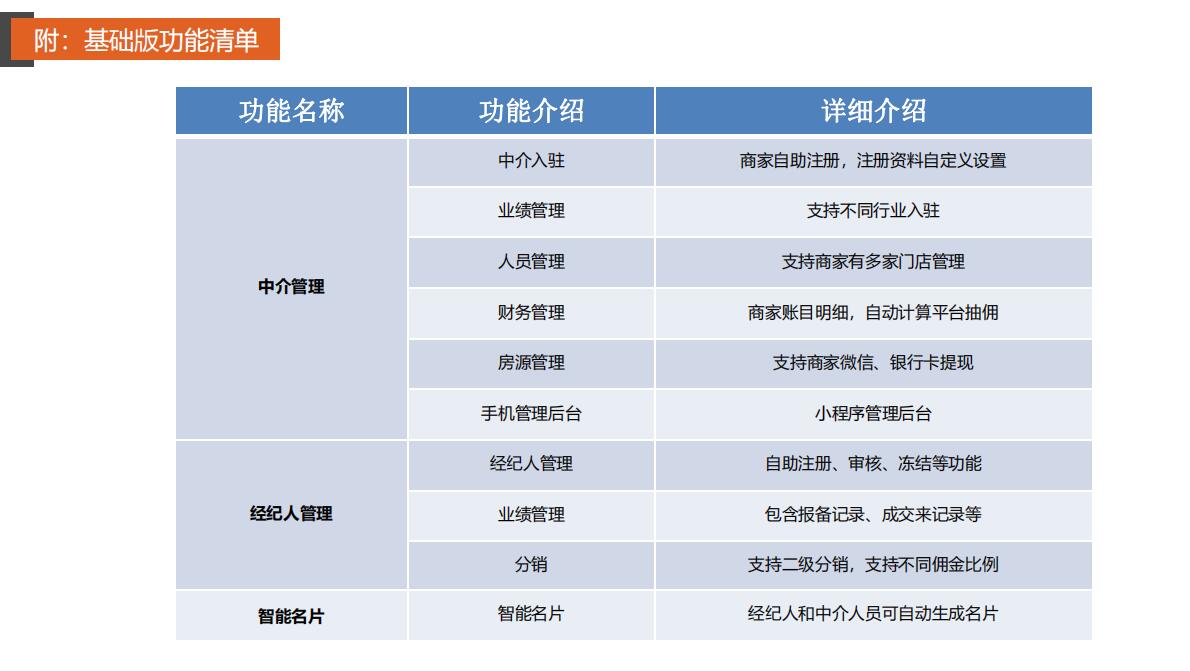 附：基础版功能清单

| 功能名称 | 功能介绍 | 详细介绍 |
|---|---|---|
| 中介管理 | 中介入驻 | 商家自助注册，注册资料自定义设置 |
|  | 业绩管理 | 支持不同行业入驻 |
|  | 人员管理 | 支持商家有多家门店管理 |
|  | 财务管理 | 商家账目明细，自动计算平台抽佣 |
|  | 房源管理 | 支持商家微信、银行卡提现 |
|  | 手机管理后台 | 小程序管理后台 |
| 经纪人管理 | 经纪人管理 | 自助注册、审核、冻结等功能 |
|  | 业绩管理 | 包含报备记录、成交来记录等 |
|  | 分销 | 支持二级分销，支持不同佣金比例 |
| 智能名片 | 智能名片 | 经纪人和中介人员可自动生成名片 |